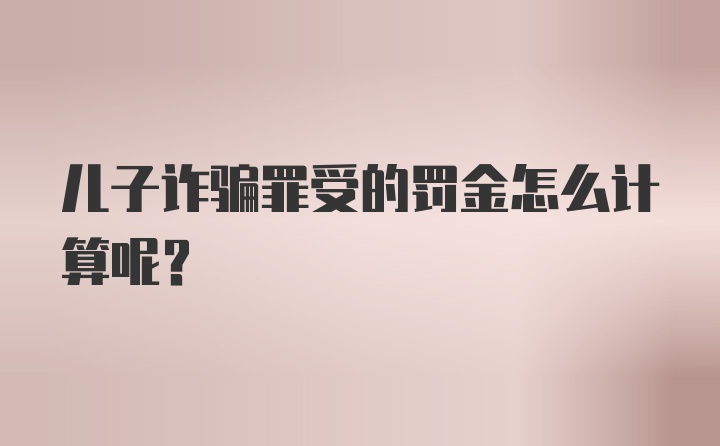 儿子诈骗罪受的罚金怎么计算呢？